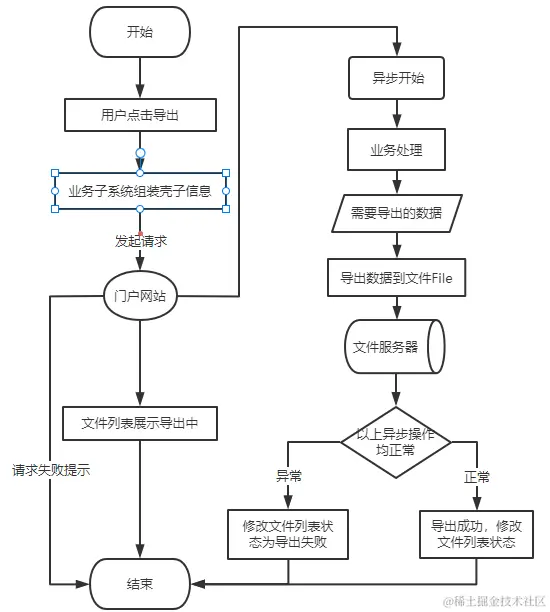 开始

用户点击导出

业务子系统组装壳子信息

发起请求

门户网站

文件列表展示导出中

请求失败提示

结束

异步开始

业务处理

需要导出的数据

导出数据到文件File

文件服务器

以上异步操作均正常

异常

正常

修改文件列表状态为导出失败

导出成功，修改文件列表状态

@稀土掘金技术社区